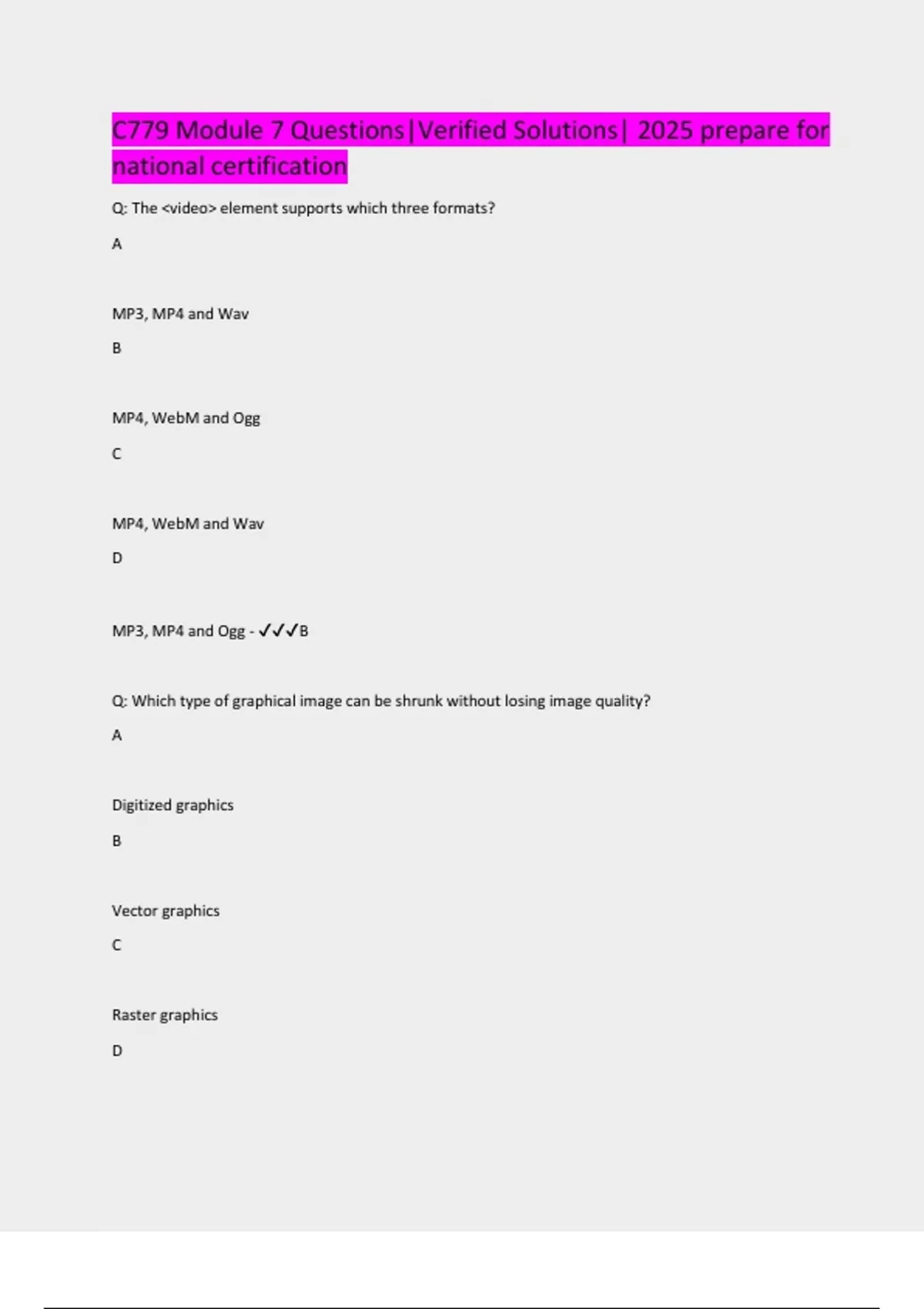 C779 Module 7 Questions|Verified Solutions| 2025 prepare for national certification

Q: The <video> element supports which three formats?

A

MP3, MP4 and Wav

B

MP4, WebM and Ogg

C

MP4, WebM and Wav

D

MP3, MP4 and Ogg - ✓✓✓B

Q: Which type of graphical image can be shrunk without losing image quality?

A

Digitized graphics

B

Vector graphics

C

Raster graphics

D